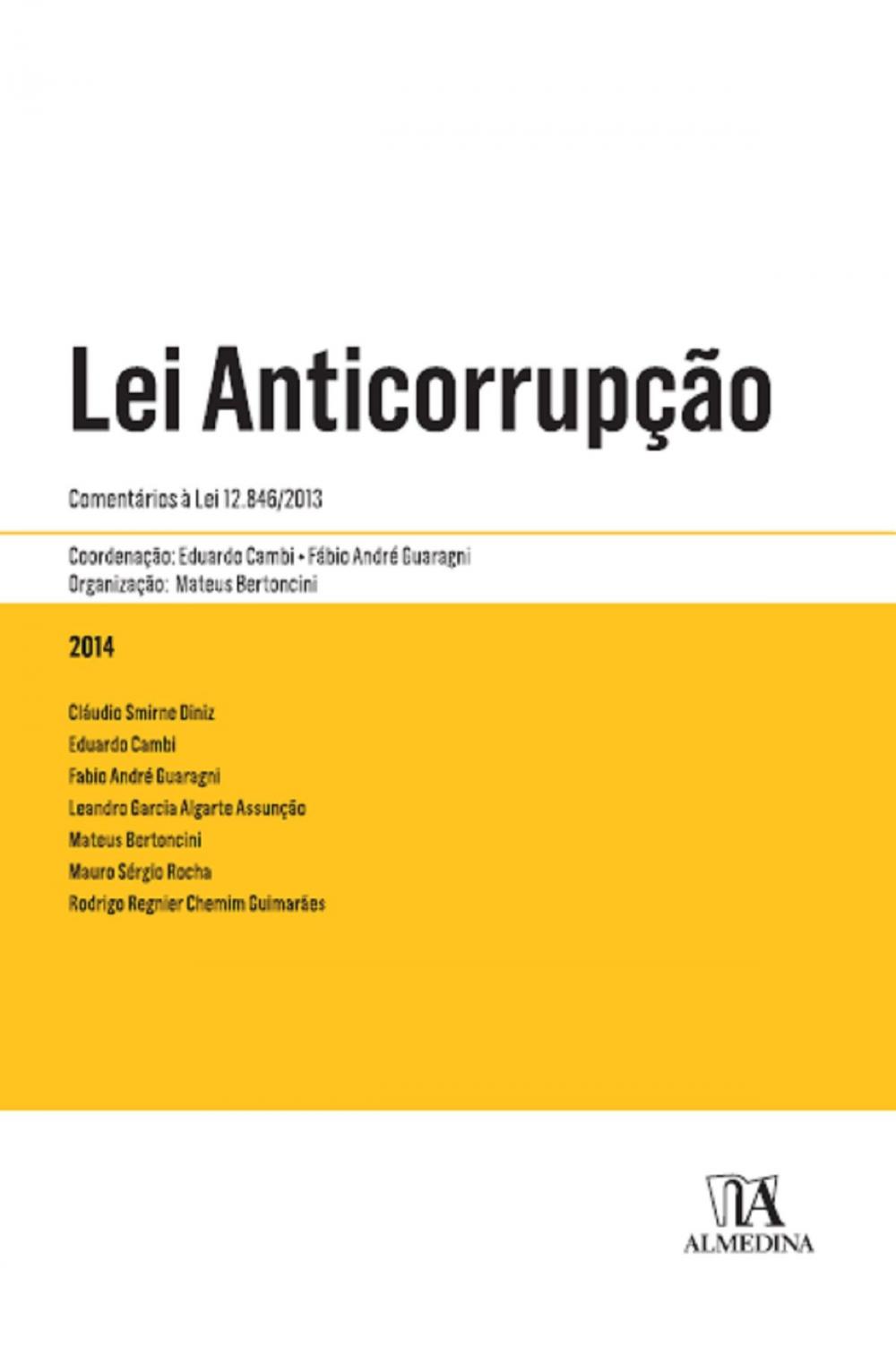 Lei Anticorrupção

Comentários à Lei 12.846/2013

Coordenação: Eduardo Cambi • Fábio André Guaragni
Organização: Mateus Bertoncini

2014

Cláudio Smirne Diniz
Eduardo Cambi
Fabio André Guaragni
Leandro Garcia Algarte Assunção
Mateus Bertoncini
Mauro Sérgio Rocha
Rodrigo Regnier Chemim Guimarães

ALMEDINA